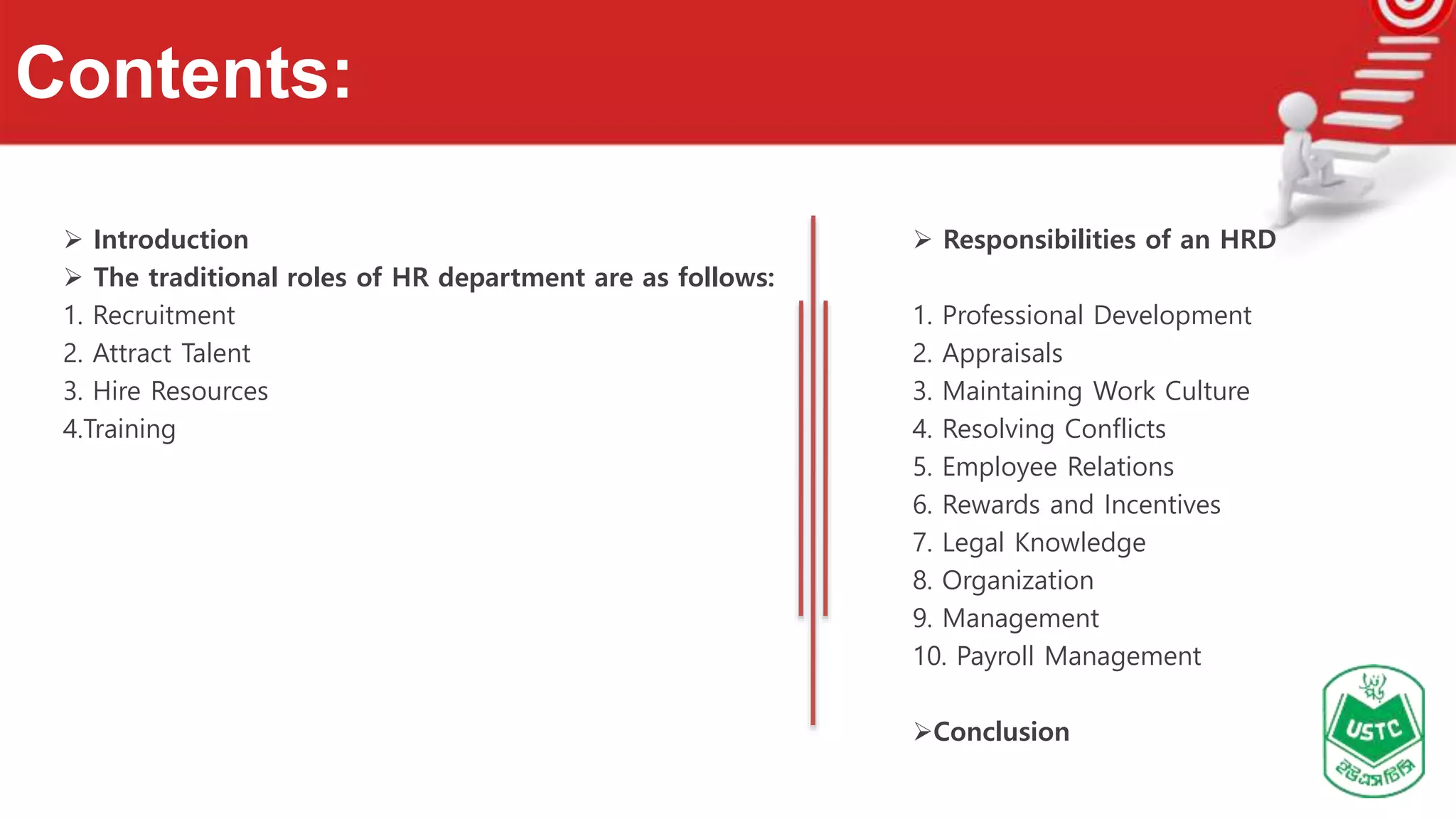 Contents:

➢ Introduction
➢ The traditional roles of HR department are as follows:
1. Recruitment
2. Attract Talent
3. Hire Resources
4.Training

➢ Responsibilities of an HRD

1. Professional Development
2. Appraisals
3. Maintaining Work Culture
4. Resolving Conflicts
5. Employee Relations
6. Rewards and Incentives
7. Legal Knowledge
8. Organization
9. Management
10. Payroll Management

➢Conclusion

USTC
ইউএসটিসি